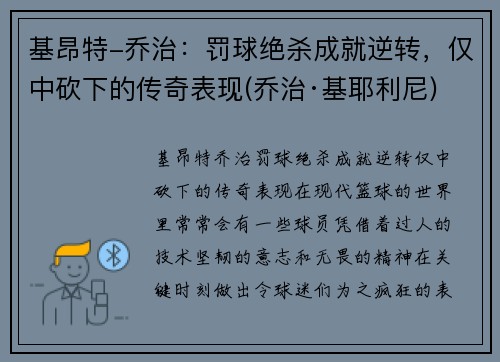 基昂特–乔治：罚球绝杀成就逆转，仅中砍下的传奇表现(乔治·基耶利尼)

基昂特乔治罚球绝杀成就逆转仅中砍下的传奇表现在现代篮球的世界里常常会有一些球员凭借着过人的技术坚韧的意志和无畏的精神在关键时刻做出令球迷们为之疯狂的表